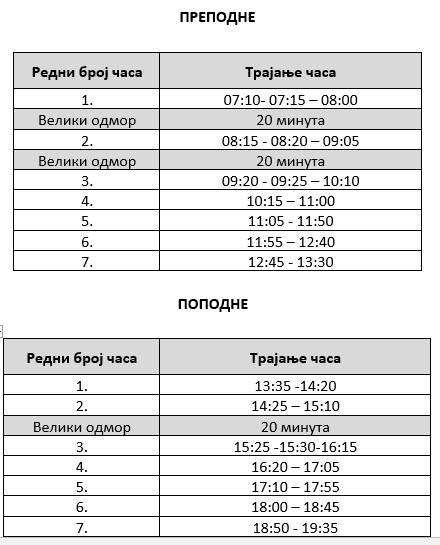 ПРЕПОДНЕ

| Редни број часа | Трајање часа |
|---|---|
| 1. | 07:10- 07:15 – 08:00 |
| Велики одмор | 20 минута |
| 2. | 08:15 - 08:20 – 09:05 |
| Велики одмор | 20 минута |
| 3. | 09:20 - 09:25 – 10:10 |
| 4. | 10:15 – 11:00 |
| 5. | 11:05 - 11:50 |
| 6. | 11:55 – 12:40 |
| 7. | 12:45 - 13:30 |

ПОПОДНЕ

| Редни број часа | Трајање часа |
|---|---|
| 1. | 13:35 -14:20 |
| 2. | 14:25 – 15:10 |
| Велики одмор | 20 минута |
| 3. | 15:25 -15:30-16:15 |
| 4. | 16:20 – 17:05 |
| 5. | 17:10 – 17:55 |
| 6. | 18:00 – 18:45 |
| 7. | 18:50 - 19:35 |